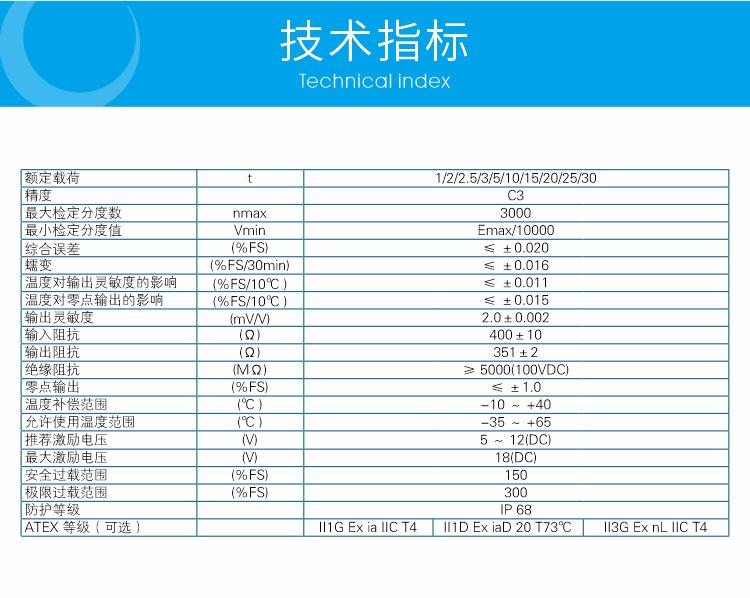 技术指标
Technical index

| 额定载荷 | t | 1/2/2.5/3/5/10/15/20/25/30 | | |
|---|---|---|---|---|
| 精度 | | C3 | | |
| 最大检定分度数 | nmax | 3000 | | |
| 最小检定分度值 | Vmin | Emax/10000 | | |
| 综合误差 | (%FS) | ≤ ±0.020 | | |
| 蠕变 | (%FS/30min) | ≤ ±0.016 | | |
| 温度对输出灵敏度的影响 | (%FS/10℃) | ≤ ±0.011 | | |
| 温度对零点输出的影响 | (%FS/10℃) | ≤ ±0.015 | | |
| 输出灵敏度 | (mV/V) | 2.0±0.002 | | |
| 输入阻抗 | (Ω) | 400±10 | | |
| 输出阻抗 | (Ω) | 351±2 | | |
| 绝缘阻抗 | (MΩ) | ≥ 5000(100VDC) | | |
| 零点输出 | (%FS) | ≤ ±1.0 | | |
| 温度补偿范围 | (℃) | -10 ~ +40 | | |
| 允许使用温度范围 | (℃) | -35 ~ +65 | | |
| 推荐激励电压 | (V) | 5 ~ 12(DC) | | |
| 最大激励电压 | (V) | 18(DC) | | |
| 安全过载范围 | (%FS) | 150 | | |
| 极限过载范围 | (%FS) | 300 | | |
| 防护等级 | | IP 68 | | |
| ATEX 等级（可选） | | II1G Ex ia IIC T4 | II1D Ex iaD 20 T73℃ | II3G Ex nL IIC T4 |